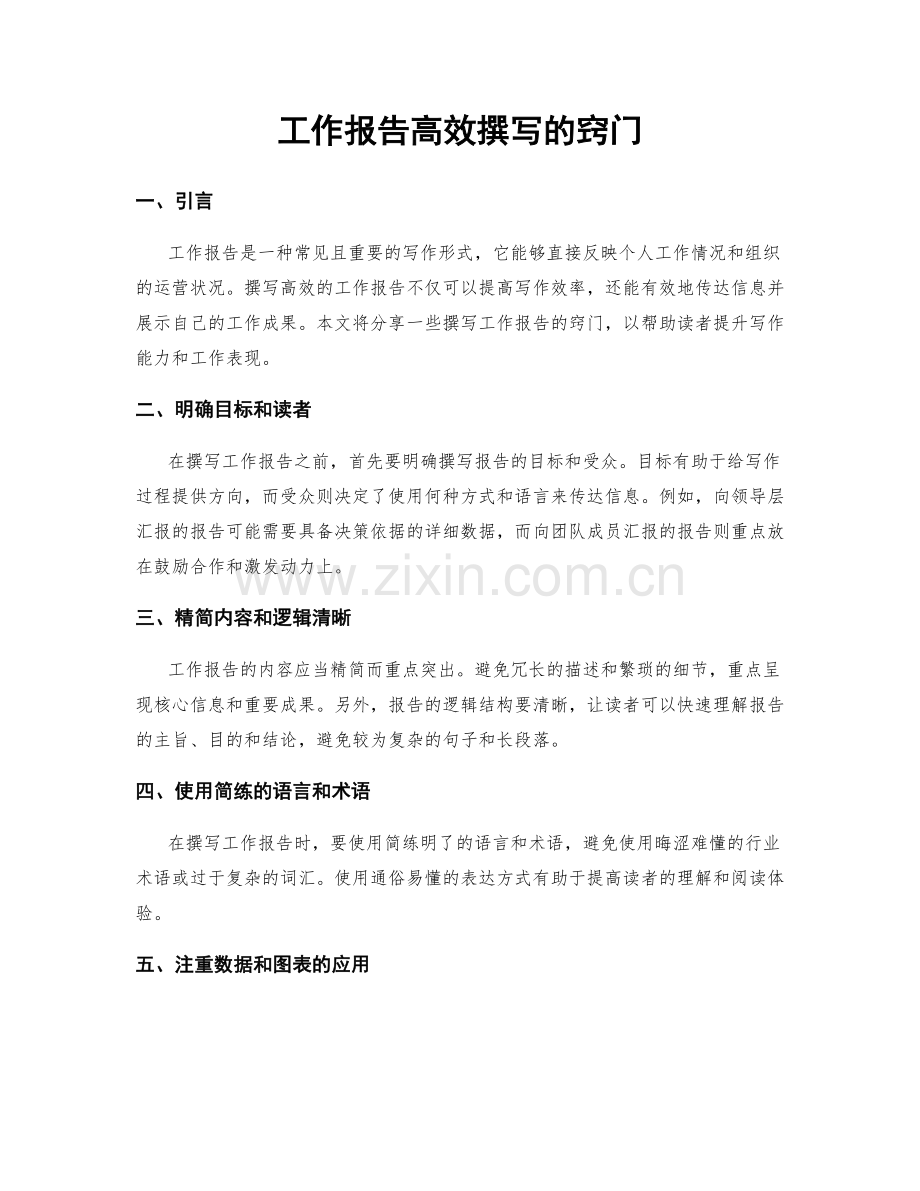 工作报告高效撰写的窍门

一、引言

工作报告是一种常见且重要的写作形式，它能够直接反映个人工作情况和组织的运营状况。撰写高效的工作报告不仅可以提高写作效率，还能有效地传达信息并展示自己的工作成果。本文将分享一些撰写工作报告的窍门，以帮助读者提升写作能力和工作表现。

二、明确目标和读者

在撰写工作报告之前，首先要明确撰写报告的目标和受众。目标有助于给写作过程提供方向，而受众则决定了使用何种方式和语言来传达信息。例如，向领导层汇报的报告可能需要具备决策依据的详细数据，而向团队成员汇报的报告则重点放在鼓励合作和激发动力上。

三、精简内容和逻辑清晰

工作报告的内容应当精简而重点突出。避免冗长的描述和繁琐的细节，重点呈现核心信息和重要成果。另外，报告的逻辑结构要清晰，让读者可以快速理解报告的主旨、目的和结论，避免较为复杂的句子和长段落。

四、使用简练的语言和术语

在撰写工作报告时，要使用简练明了的语言和术语，避免使用晦涩难懂的行业术语或过于复杂的词汇。使用通俗易懂的表达方式有助于提高读者的理解和阅读体验。

五、注重数据和图表的应用

www.zixin.com.cn